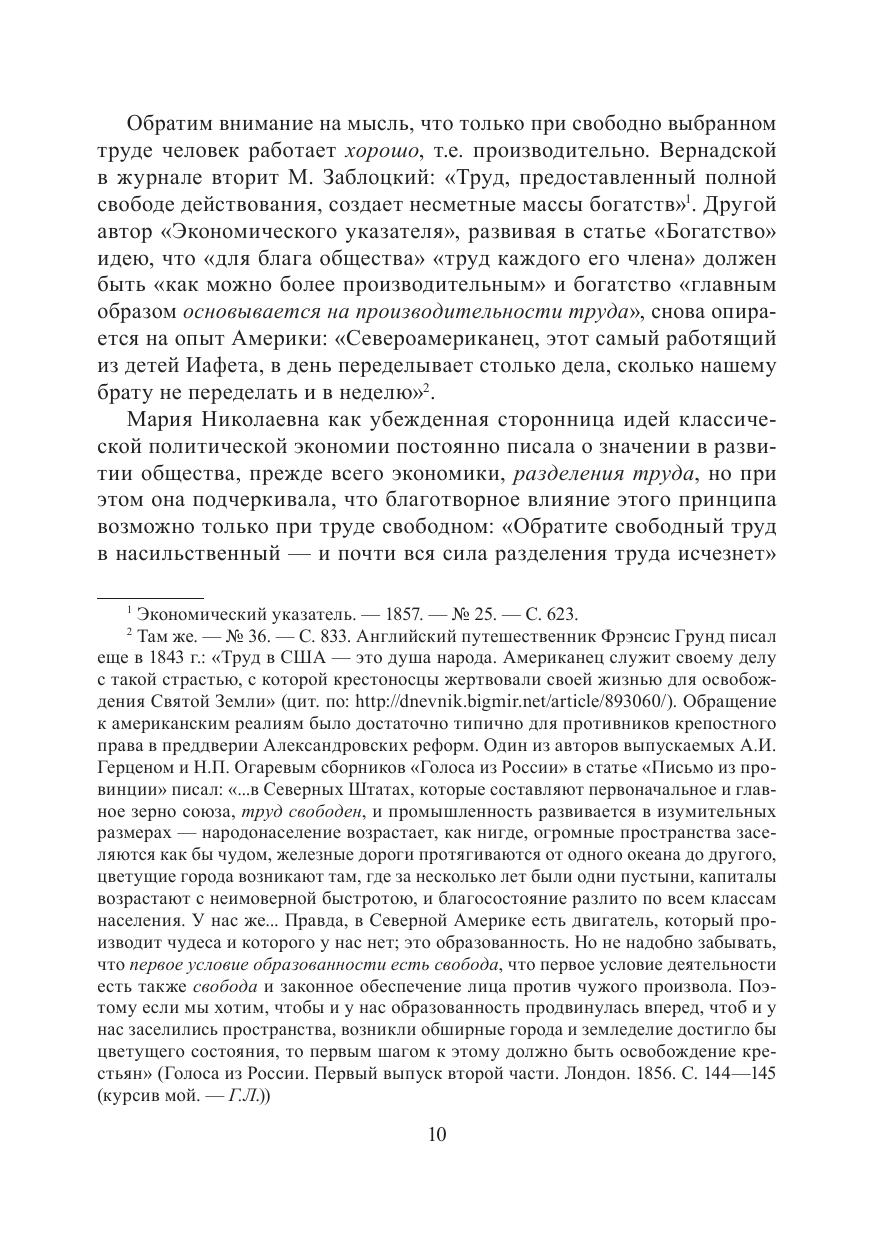 Обратим внимание на мысль, что только при свободно выбранном труде человек работает хорошо, т.е. производительно. Вернадской в журнале вторит М. Заблоцкий: «Труд, предоставленный полной свободе действования, создает несметные массы богатств»$^1$. Другой автор «Экономического указателя», развивая в статье «Богатство» идею, что «для блага общества» «труд каждого его члена» должен быть «как можно более производительным» и богатство «главным образом основывается на производительности труда», снова опирается на опыт Америки: «Североамериканец, этот самый работящий из детей Иафета, в день переделывает столько дела, сколько нашему брату не переделать и в неделю»$^2$.

Мария Николаевна как убежденная сторонница идей классической политической экономии постоянно писала о значении в развитии общества, прежде всего экономики, разделения труда, но при этом она подчеркивала, что благотворное влияние этого принципа возможно только при труде свободном: «Обратите свободный труд в насильственный — и почти вся сила разделения труда исчезнет»

$^1$ Экономический указатель. — 1857. — № 25. — С. 623.

$^2$ Там же. — № 36. — С. 833. Английский путешественник Фрэнсис Грунд писал еще в 1843 г.: «Труд в США — это душа народа. Американец служит своему делу с такой страстью, с которой крестоносцы жертвовали своей жизнью для освобождения Святой Земли» (цит. по: http://dnevnik.bigmir.net/article/893060/). Обращение к американским реалиям было достаточно типично для противников крепостного права в преддверии Александровских реформ. Один из авторов выпускаемых А.И. Герценом и Н.П. Огаревым сборников «Голоса из России» в статье «Письмо из провинции» писал: «...в Северных Штатах, которые составляют первоначальное и главное зерно союза, труд свободен, и промышленность развивается в изумительных размерах — народонаселение возрастает, как нигде, огромные пространства заселяются как бы чудом, железные дороги протягиваются от одного океана до другого, цветущие города возникают там, где за несколько лет были одни пустыни, капиталы возрастают с неимоверной быстротою, и благосостояние разлито по всем классам населения. У нас же... Правда, в Северной Америке есть двигатель, который производит чудеса и которого у нас нет; это образованность. Но не надобно забывать, что первое условие образованности есть свобода, что первое условие деятельности есть также свобода и законное обеспечение лица против чужого произвола. Поэтому если мы хотим, чтобы и у нас образованность продвинулась вперед, чтоб и у нас заселились пространства, возникли обширные города и земледелие достигло бы цветущего состояния, то первым шагом к этому должно быть освобождение крестьян» (Голоса из России. Первый выпуск второй части. Лондон. 1856. С. 144—145 (курсив мой. — Г.Л.))

10